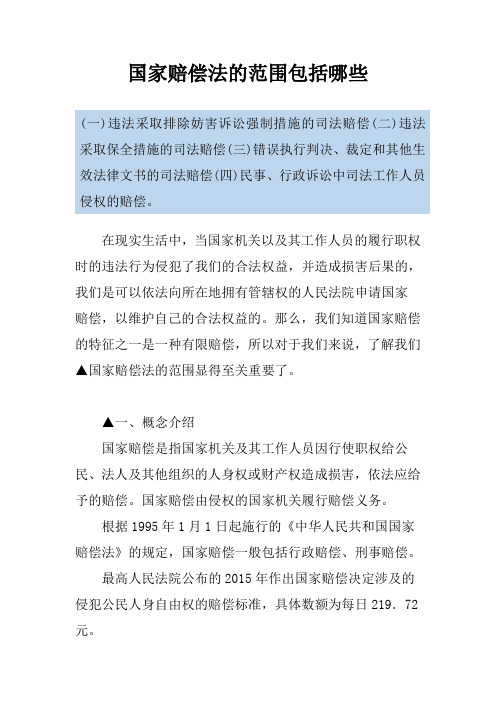 国家赔偿法的范围包括哪些

(一)违法采取排除妨害诉讼强制措施的司法赔偿(二)违法采取保全措施的司法赔偿(三)错误执行判决、裁定和其他生效法律文书的司法赔偿(四)民事、行政诉讼中司法工作人员侵权的赔偿。

在现实生活中，当国家机关以及其工作人员的履行职权时的违法行为侵犯了我们的合法权益，并造成损害后果的，我们是可以依法向所在地拥有管辖权的人民法院申请国家赔偿，以维护自己的合法权益的。那么，我们知道国家赔偿的特征之一是一种有限赔偿，所以对于我们来说，了解我们▲国家赔偿法的范围显得至关重要了。

▲一、概念介绍

国家赔偿是指国家机关及其工作人员因行使职权给公民、法人及其他组织的人身权或财产权造成损害，依法应给予的赔偿。国家赔偿由侵权的国家机关履行赔偿义务。

根据 1995 年 1 月 1 日起施行的《中华人民共和国国家赔偿法》的规定，国家赔偿一般包括行政赔偿、刑事赔偿。

最高人民法院公布的 2015 年作出国家赔偿决定涉及的侵犯公民人身自由权的赔偿标准，具体数额为每日 219．72 元。